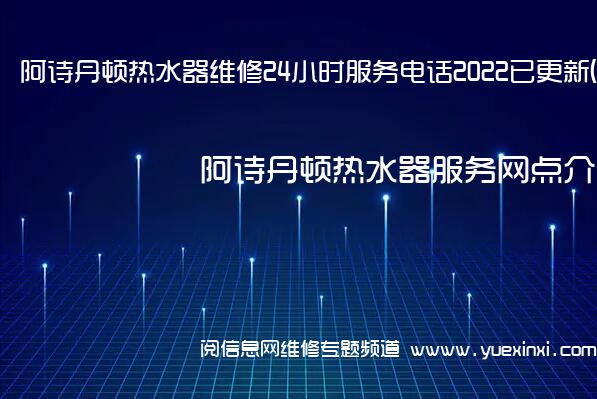 阿诗丹顿热水器维修24小时服务电话2022已更新(

阿诗丹顿热水器服务网点介

阅信息网维修专题频道 www.yuexinxi.com